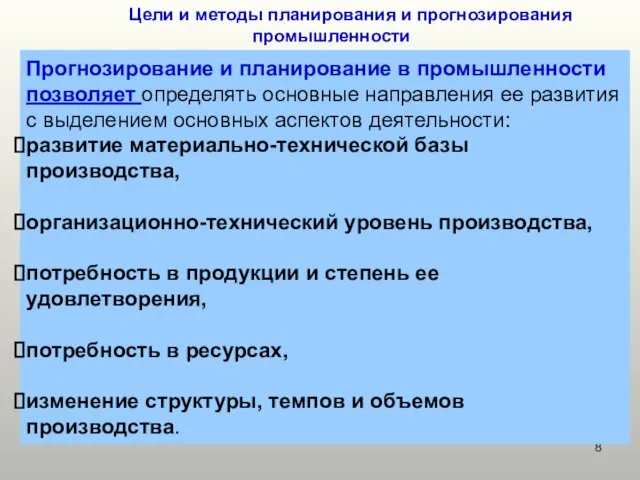 Цели и методы планирования и прогнозирования промышленности

Прогнозирование и планирование в промышленности позволяет определять основные направления ее развития с выделением основных аспектов деятельности:

развитие материально-технической базы производства,

организационно-технический уровень производства,

потребность в продукции и степень ее удовлетворения,

потребность в ресурсах,

изменение структуры, темпов и объемов производства.

8